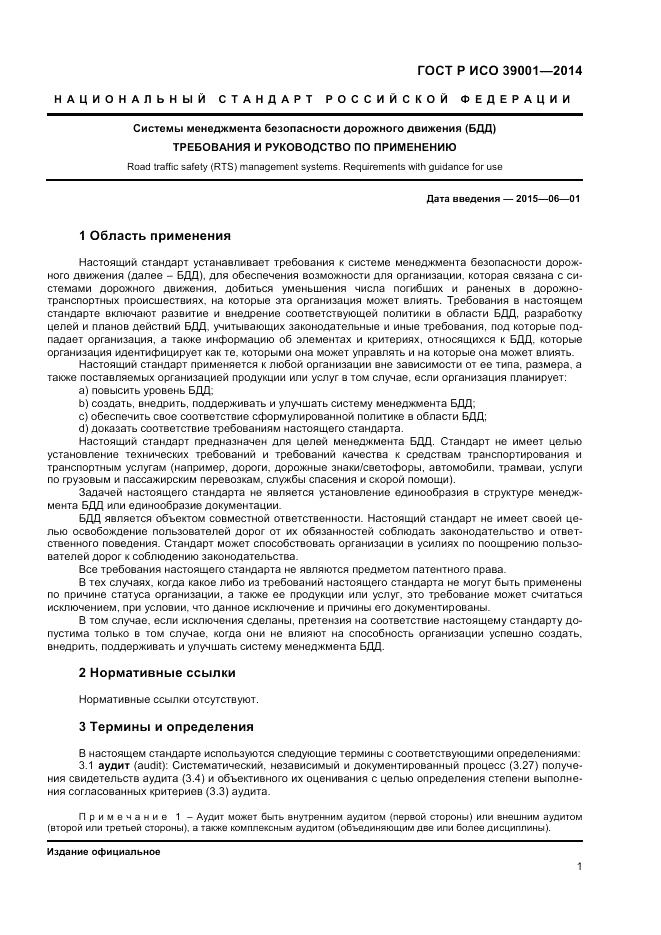 ГОСТ Р ИСО 39001—2014

НАЦИОНАЛЬНЫЙ СТАНДАРТ РОССИЙСКОЙ ФЕДЕРАЦИИ

Системы менеджмента безопасности дорожного движения (БДД)

ТРЕБОВАНИЯ И РУКОВОДСТВО ПО ПРИМЕНЕНИЮ

Road traffic safety (RTS) management systems. Requirements with guidance for use

Дата введения — 2015—06—01

1 Область применения

Настоящий стандарт устанавливает требования к системе менеджмента безопасности дорожного движения (далее – БДД), для обеспечения возможности для организации, которая связана с системами дорожного движения, добиться уменьшения числа погибших и раненых в дорожно-транспортных происшествиях, на которые эта организация может влиять. Требования в настоящем стандарте включают развитие и внедрение соответствующей политики в области БДД, разработку целей и планов действий БДД, учитывающих законодательные и иные требования, под которые подпадает организация, а также информацию об элементах и критериях, относящихся к БДД, которые организация идентифицирует как те, которыми она может управлять и на которые она может влиять.

Настоящий стандарт применяется к любой организации вне зависимости от ее типа, размера, а также поставляемых организацией продукции или услуг в том случае, если организация планирует:

a) повысить уровень БДД;

b) создать, внедрить, поддерживать и улучшать систему менеджмента БДД;

c) обеспечить свое соответствие сформулированной политике в области БДД;

d) доказать соответствие требованиям настоящего стандарта.

Настоящий стандарт предназначен для целей менеджмента БДД. Стандарт не имеет целью установление технических требований и требований качества к средствам транспортирования и транспортным услугам (например, дороги, дорожные знаки/светофоры, автомобили, трамваи, услуги по грузовым и пассажирским перевозкам, службы спасения и скорой помощи).

Задачей настоящего стандарта не является установление единообразия в структуре менеджмента БДД или единообразие документации.

БДД является объектом совместной ответственности. Настоящий стандарт не имеет своей целью освобождение пользователей дорог от их обязанностей соблюдать законодательство и ответственного поведения. Стандарт может способствовать организации в усилиях по поощрению пользователей дорог к соблюдению законодательства.

Все требования настоящего стандарта не являются предметом патентного права.

В тех случаях, когда какое либо из требований настоящего стандарта не могут быть применены по причине статуса организации, а также ее продукции или услуг, это требование может считаться исключением, при условии, что данное исключение и причины его документированы.

В том случае, если исключения сделаны, претензия на соответствие настоящему стандарту допустима только в том случае, когда они не влияют на способность организации успешно создать, внедрить, поддерживать и улучшать систему менеджмента БДД.

2 Нормативные ссылки

Нормативные ссылки отсутствуют.

3 Термины и определения

В настоящем стандарте используются следующие термины с соответствующими определениями:

3.1 аудит (audit): Систематический, независимый и документированный процесс (3.27) получения свидетельств аудита (3.4) и объективного их оценивания с целью определения степени выполнения согласованных критериев (3.3) аудита.

Примечание 1 – Аудит может быть внутренним аудитом (первой стороны) или внешним аудитом (второй или третьей стороны), а также комплексным аудитом (объединяющим две или более дисциплины).

Издание официальное

1